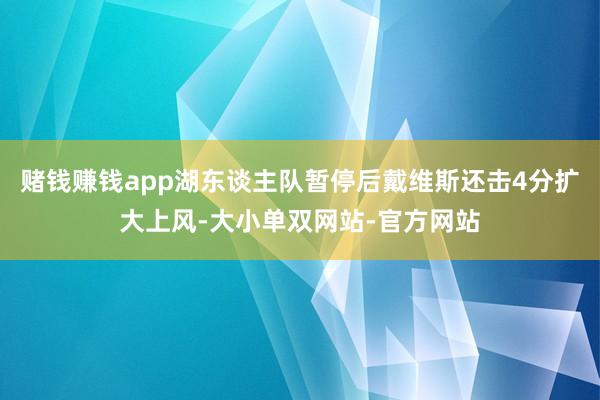 赌钱赚钱app湖东谈主队暂停后戴维斯还击4分扩大上风-大小单双网站-官方网站